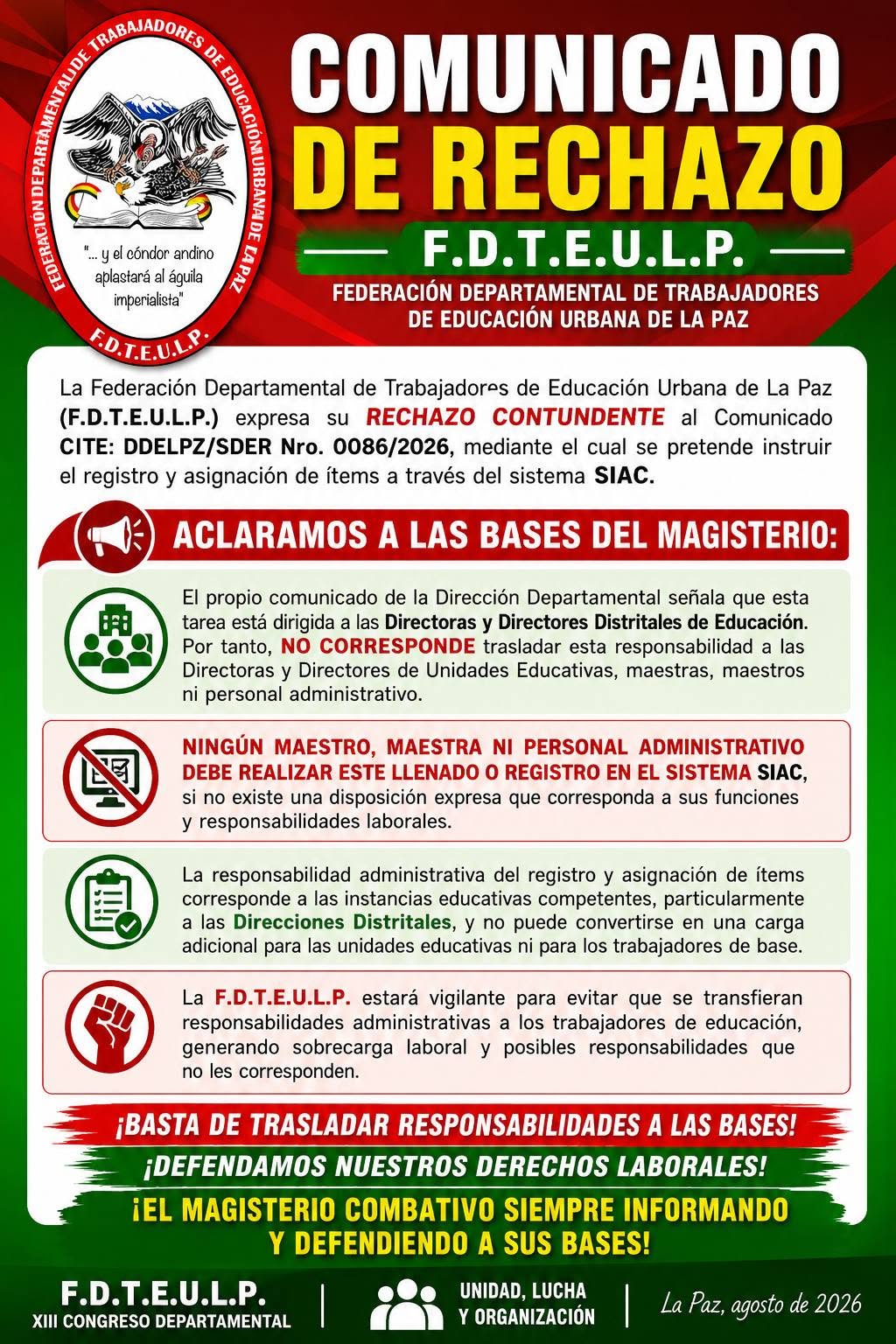 FEDERACIÓN DEPARTAMENTAL DE TRABAJADORES DE EDUCACIÓN URBANA DE LA PAZ

"... y el cóndor andino aplastará al águila imperialista"

F.D.T.E.U.L.P.

COMUNICADO DE RECHAZO

F.D.T.E.U.L.P.

FEDERACIÓN DEPARTAMENTAL DE TRABAJADORES DE EDUCACIÓN URBANA DE LA PAZ

La Federación Departamental de Trabajadores de Educación Urbana de La Paz (F.D.T.E.U.L.P.) expresa su RECHAZO CONTUNDENTE al Comunicado CITE: DDELPZ/SDER Nro. 0086/2026, mediante el cual se pretende instruir el registro y asignación de ítems a través del sistema SIAC.

ACLARAMOS A LAS BASES DEL MAGISTERIO:

El propio comunicado de la Dirección Departamental señala que esta tarea está dirigida a las Directoras y Directores Distritales de Educación. Por tanto, NO CORRESPONDE trasladar esta responsabilidad a las Directoras y Directores de Unidades Educativas, maestras, maestros ni personal administrativo.

NINGÚN MAESTRO, MAESTRA NI PERSONAL ADMINISTRATIVO DEBE REALIZAR ESTE LLENADO O REGISTRO EN EL SISTEMA SIAC, si no existe una disposición expresa que corresponda a sus funciones y responsabilidades laborales.

La responsabilidad administrativa del registro y asignación de ítems corresponde a las instancias educativas competentes, particularmente a las Direcciones Distritales, y no puede convertirse en una carga adicional para las unidades educativas ni para los trabajadores de base.

La F.D.T.E.U.L.P. estará vigilante para evitar que se transfieran responsabilidades administrativas a los trabajadores de educación, generando sobrecarga laboral y posibles responsabilidades que no les corresponden.

¡BASTA DE TRASLADAR RESPONSABILIDADES A LAS BASES!

¡DEFENDAMOS NUESTROS DERECHOS LABORALES!

¡EL MAGISTERIO COMBATIVO SIEMPRE INFORMANDO Y DEFENDIENDO A SUS BASES!

F.D.T.E.U.L.P.
XIII CONGRESO DEPARTAMENTAL

UNIDAD, LUCHA Y ORGANIZACIÓN

La Paz, agosto de 2026